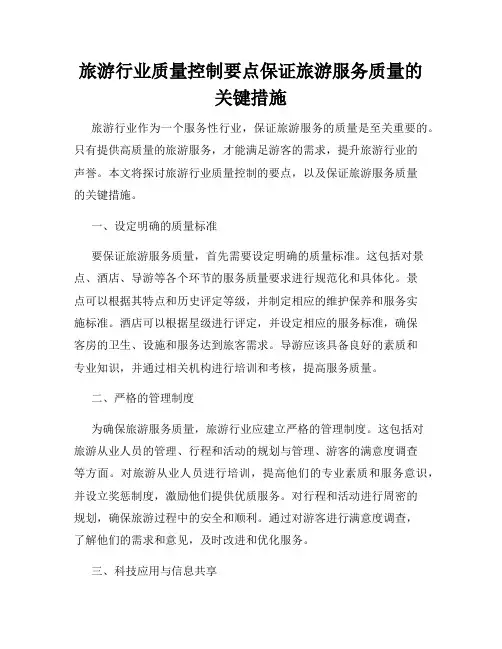 旅游行业质量控制要点保证旅游服务质量的关键措施

旅游行业作为一个服务性行业，保证旅游服务的质量是至关重要的。只有提供高质量的旅游服务，才能满足游客的需求，提升旅游行业的声誉。本文将探讨旅游行业质量控制的要点，以及保证旅游服务质量的关键措施。

一、设定明确的质量标准

要保证旅游服务质量，首先需要设定明确的质量标准。这包括对景点、酒店、导游等各个环节的服务质量要求进行规范化和具体化。景点可以根据其特点和历史评定等级，并制定相应的维护保养和服务实施标准。酒店可以根据星级进行评定，并设定相应的服务标准，确保客房的卫生、设施和服务达到旅客需求。导游应该具备良好的素质和专业知识，并通过相关机构进行培训和考核，提高服务质量。

二、严格的管理制度

为确保旅游服务质量，旅游行业应建立严格的管理制度。这包括对旅游从业人员的管理、行程和活动的规划与管理、游客的满意度调查等方面。对旅游从业人员进行培训，提高他们的专业素质和服务意识，并设立奖惩制度，激励他们提供优质服务。对行程和活动进行周密的规划，确保旅游过程中的安全和顺利。通过对游客进行满意度调查，了解他们的需求和意见，及时改进和优化服务。

三、科技应用与信息共享